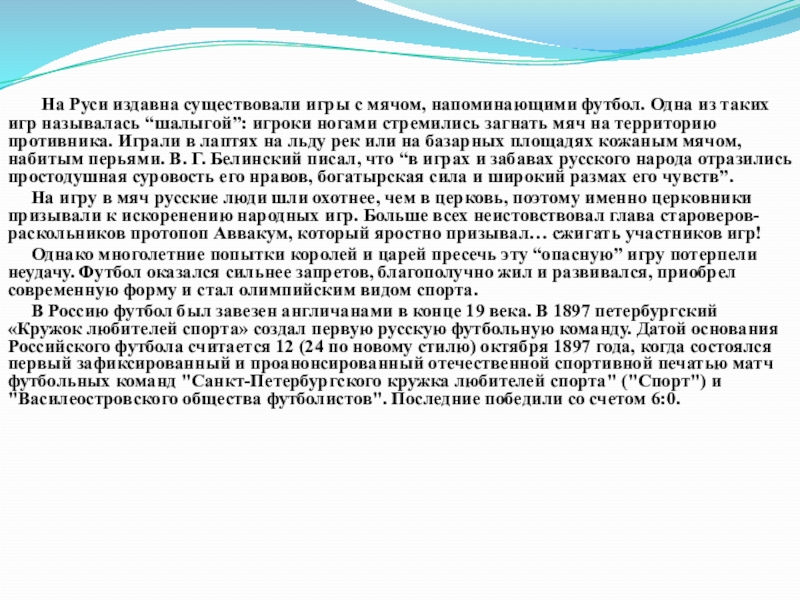 На Руси издавна существовали игры с мячом, напоминающими футбол. Одна из таких игр называлась “шалыгой”: игроки ногами стремились загнать мяч на территорию противника. Играли в лаптях на льду рек или на базарных площадях кожаным мячом, набитым перьями. В. Г. Белинский писал, что “в играх и забавах русского народа отразились простодушная суровость его нравов, богатырская сила и широкий размах его чувств”.

На игру в мяч русские люди шли охотнее, чем в церковь, поэтому именно церковники призывали к искоренению народных игр. Больше всех неистовствовал глава староверов-раскольников протопоп Аввакум, который яростно призывал… сжигать участников игр!

Однако многолетние попытки королей и царей пресечь эту “опасную” игру потерпели неудачу. Футбол оказался сильнее запретов, благополучно жил и развивался, приобрел современную форму и стал олимпийским видом спорта.

В Россию футбол был завезен англичанами в конце 19 века. В 1897 петербургский «Кружок любителей спорта» создал первую русскую футбольную команду. Датой основания Российского футбола считается 12 (24 по новому стилю) октября 1897 года, когда состоялся первый зафиксированный и проанонсированный отечественной спортивной печатью матч футбольных команд "Санкт-Петербургского кружка любителей спорта" ("Спорт") и "Василеостровского общества футболистов". Последние победили со счетом 6:0.